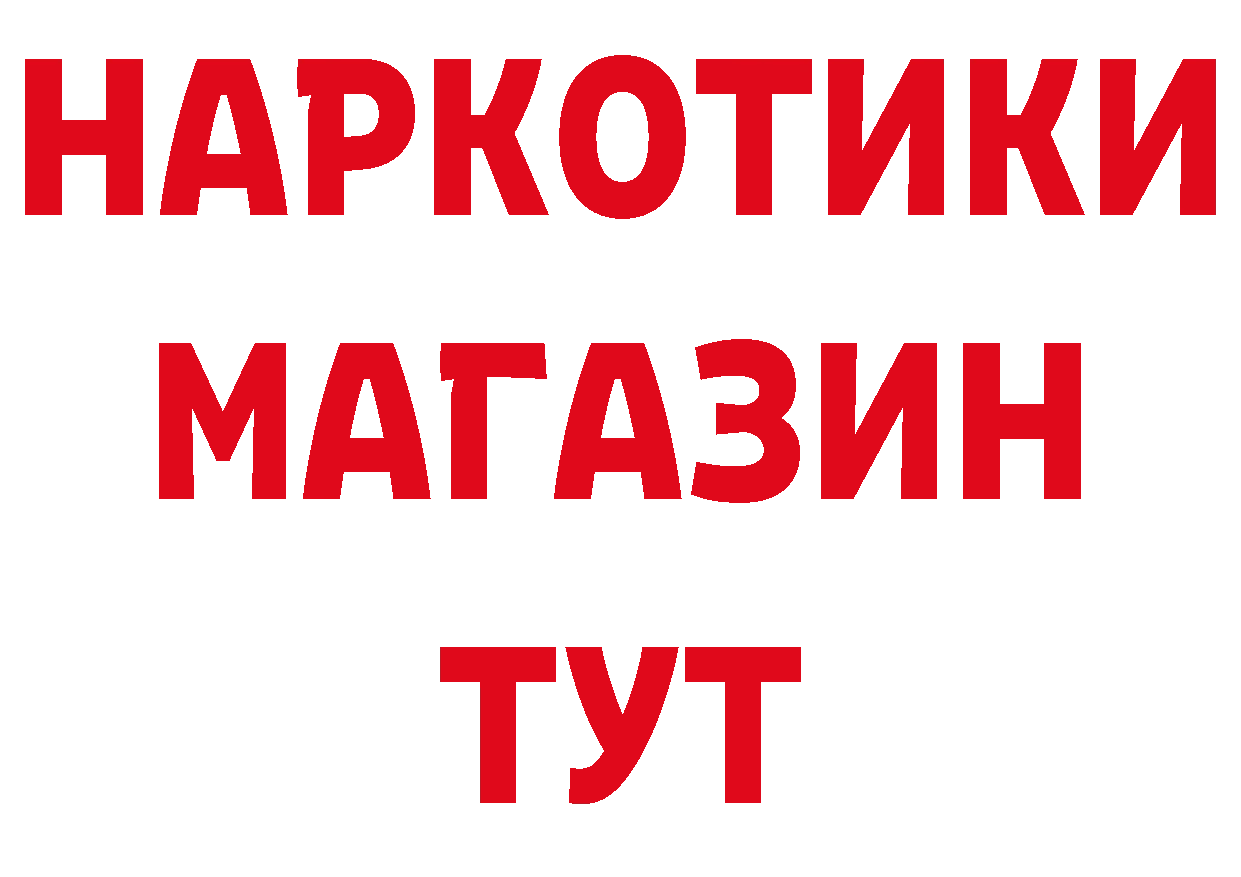 НАРКОТИКИ
МАГАЗИН
ТУТ